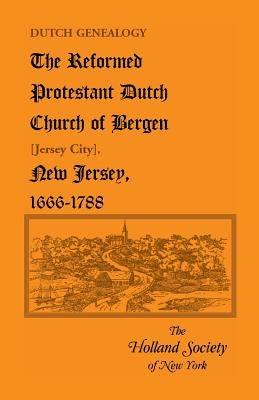 DUTCH GENEALOGY

The Reformed Protestant Dutch Church of Bergen [Jersey City], New Jersey, 1666-1788

The Holland Society of New York